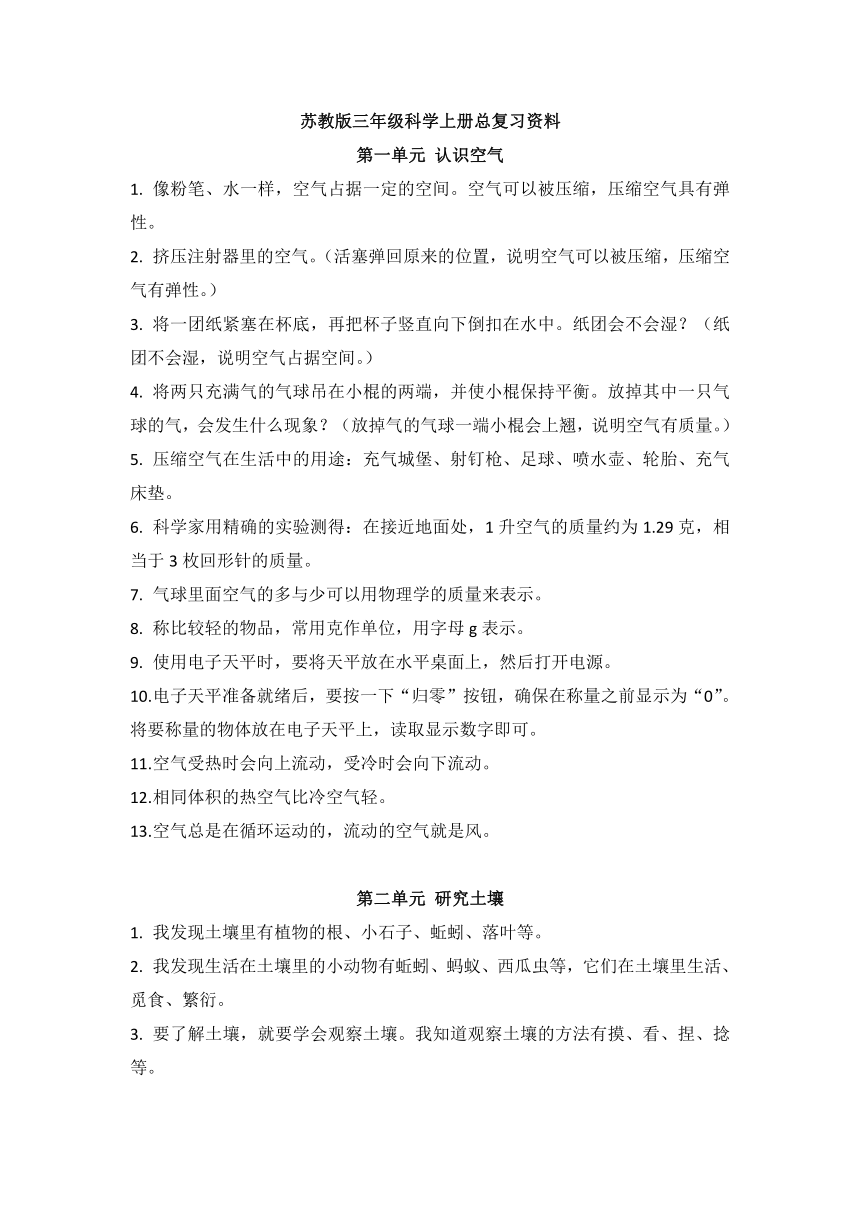 苏教版三年级科学上册总复习资料

第一单元 认识空气

1. 像粉笔、水一样，空气占据一定的空间。空气可以被压缩，压缩空气具有弹性。

2. 挤压注射器里的空气。（活塞弹回原来的位置，说明空气可以被压缩，压缩空气有弹性。）

3. 将一团纸紧塞在杯底，再把杯子竖直向下倒扣在水中。纸团会不会湿？（纸团不会湿，说明空气占据空间。）

4. 将两只充满气的气球吊在小棍的两端，并使小棍保持平衡。放掉其中一只气球的气，会发生什么现象？（放掉气的气球一端小棍会上翘，说明空气有质量。）

5. 压缩空气在生活中的用途：充气城堡、射钉枪、足球、喷水壶、轮胎、充气床垫。

6. 科学家用精确的实验测得：在接近地面处，1 升空气的质量约为 1.29 克，相当于 3 枚回形针的质量。

7. 气球里面空气的多与少可以用物理学的质量来表示。

8. 称比较轻的物品，常用克作单位，用字母 g 表示。

9. 使用电子天平时，要将天平放在水平桌面上，然后打开电源。

10.电子天平准备就绪后，要按一下“归零”按钮，确保在称量之前显示为“0”。将要称量的物体放在电子天平上，读取显示数字即可。

11.空气受热时会向上流动，受冷时会向下流动。

12.相同体积的热空气比冷空气轻。

13.空气总是在循环运动的，流动的空气就是风。

第二单元 研究土壤

1. 我发现土壤里有植物的根、小石子、蚯蚓、落叶等。

2. 我发现生活在土壤里的小动物有蚯蚓、蚂蚁、西瓜虫等，它们在土壤里生活、觅食、繁衍。

3. 要了解土壤，就要学会观察土壤。我知道观察土壤的方法有摸、看、捏、捻等。